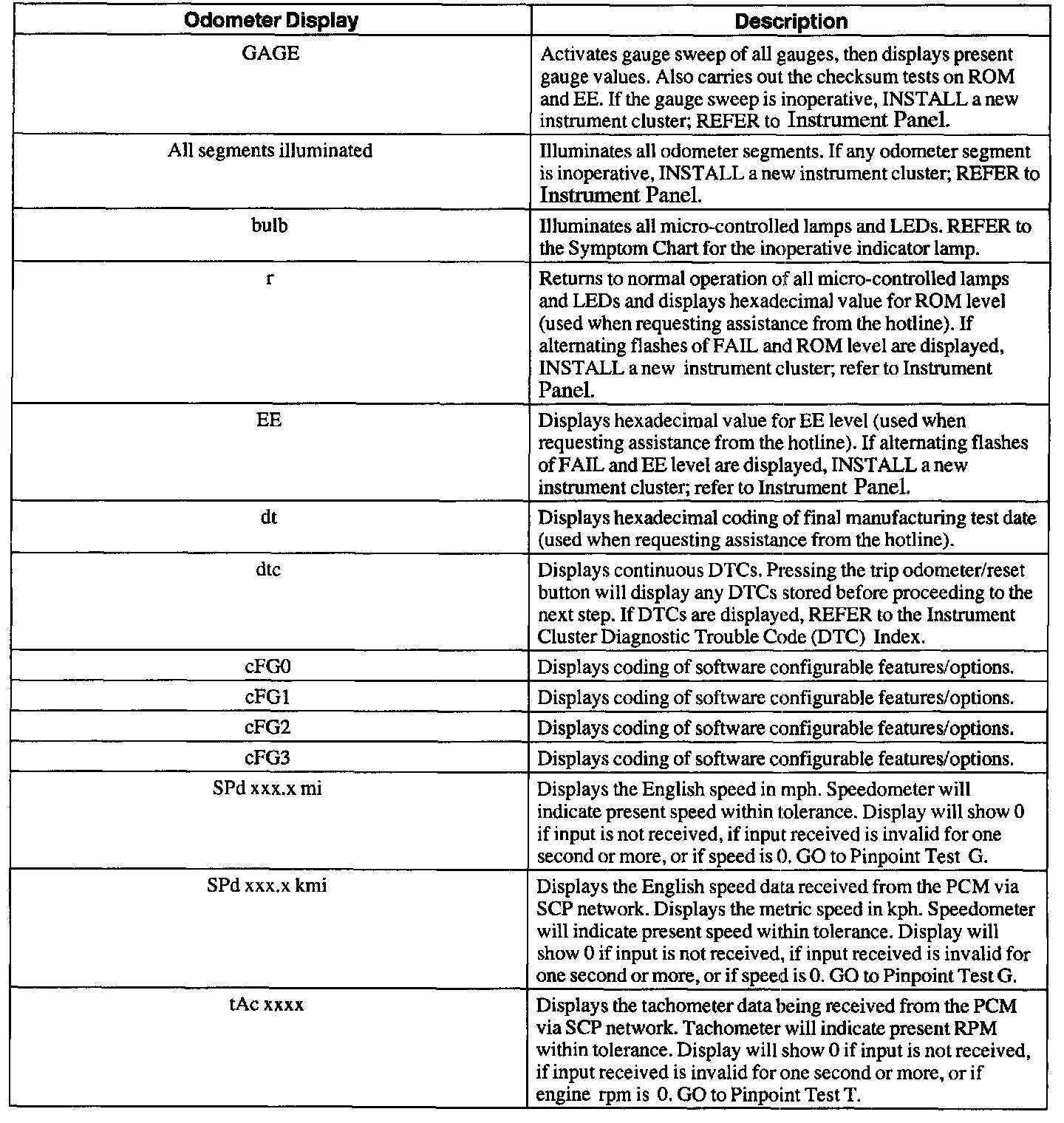 | Odometer Display | Description |
|---|---|
| GAGE | Activates gauge sweep of all gauges, then displays present gauge values. Also carries out the checksum tests on ROM and EE. If the gauge sweep is inoperative, INSTALL a new instrument cluster; REFER to Instrument Panel. |
| All segments illuminated | Illuminates all odometer segments. If any odometer segment is inoperative, INSTALL a new instrument cluster; REFER to Instrument Panel. |
| bulb | Illuminates all micro-controlled lamps and LEDs. REFER to the Symptom Chart for the inoperative indicator lamp. |
| r | Returns to normal operation of all micro-controlled lamps and LEDs and displays hexadecimal value for ROM level (used when requesting assistance from the hotline). If alternating flashes of FAIL and ROM level are displayed, INSTALL a new instrument cluster; refer to Instrument Panel. |
| EE | Displays hexadecimal value for EE level (used when requesting assistance from the hotline). If alternating flashes of FAIL and EE level are displayed, INSTALL a new instrument cluster; refer to Instrument Panel. |
| dt | Displays hexadecimal coding of final manufacturing test date (used when requesting assistance from the hotline). |
| dtc | Displays continuous DTCs. Pressing the trip odometer/reset button will display any DTCs stored before proceeding to the next step. If DTCs are displayed, REFER to the Instrument Cluster Diagnostic Trouble Code (DTC) Index. |
| cFG0 | Displays coding of software configurable features/options. |
| cFG1 | Displays coding of software configurable features/options. |
| cFG2 | Displays coding of software configurable features/options. |
| cFG3 | Displays coding of software configurable features/options. |
| SPd xxx.x mi | Displays the English speed in mph. Speedometer will indicate present speed within tolerance. Display will show 0 if input is not received, if input received is invalid for one second or more, or if speed is 0. GO to Pinpoint Test G. |
| SPd xxx.x kmi | Displays the English speed data received from the PCM via SCP network. Displays the metric speed in kph. Speedometer will indicate present speed within tolerance. Display will show 0 if input is not received, if input received is invalid for one second or more, or if speed is 0. GO to Pinpoint Test G. |
| tAc xxxx | Displays the tachometer data being received from the PCM via SCP network. Tachometer will indicate present RPM within tolerance. Display will show 0 if input is not received, if input received is invalid for one second or more, or if engine rpm is 0. GO to Pinpoint Test T. |